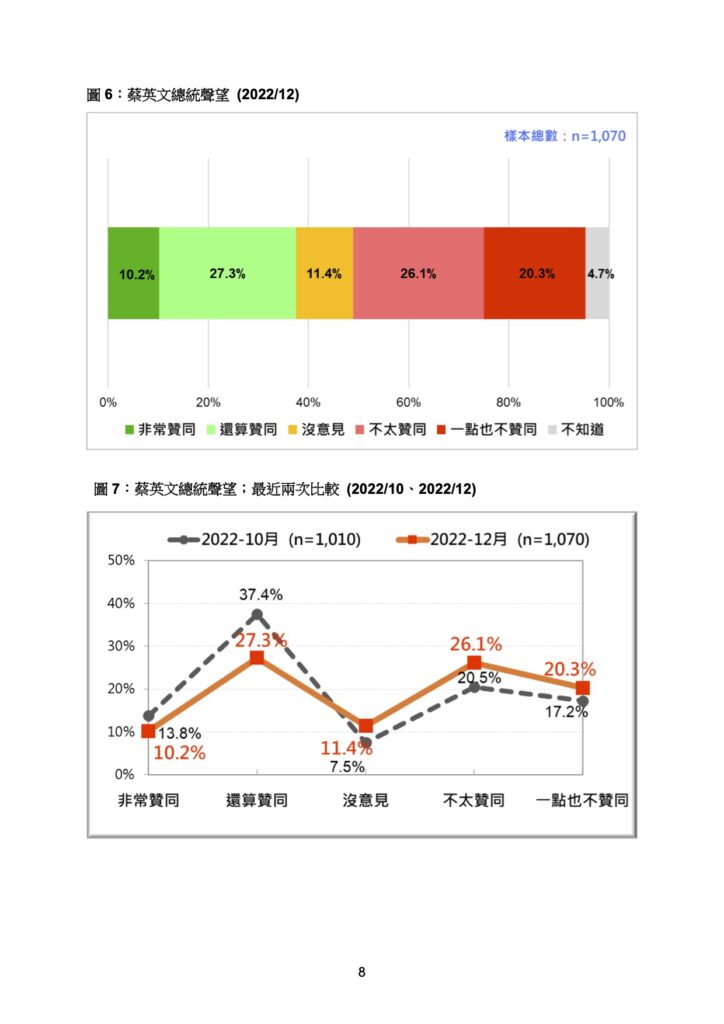 圖 6：蔡英文總統聲望 (2022/12)

樣本總數：n=1,070

10.2%
27.3%
11.4%
26.1%
20.3%
4.7%

0%
20%
40%
60%
80%
100%

非常贊同 還算贊同 沒意見 不太贊同 一點也不贊同 不知道

圖 7：蔡英文總統聲望；最近兩次比較 (2022/10、2022/12)

2022-10月 (n=1,010)
2022-12月 (n=1,070)

50%
40%
30%
20%
10%
0%

37.4%
27.3%
26.1%
20.3%
20.5%
17.2%
13.8%
10.2%
11.4%
7.5%

非常贊同 還算贊同 沒意見 不太贊同 一點也不贊同

8